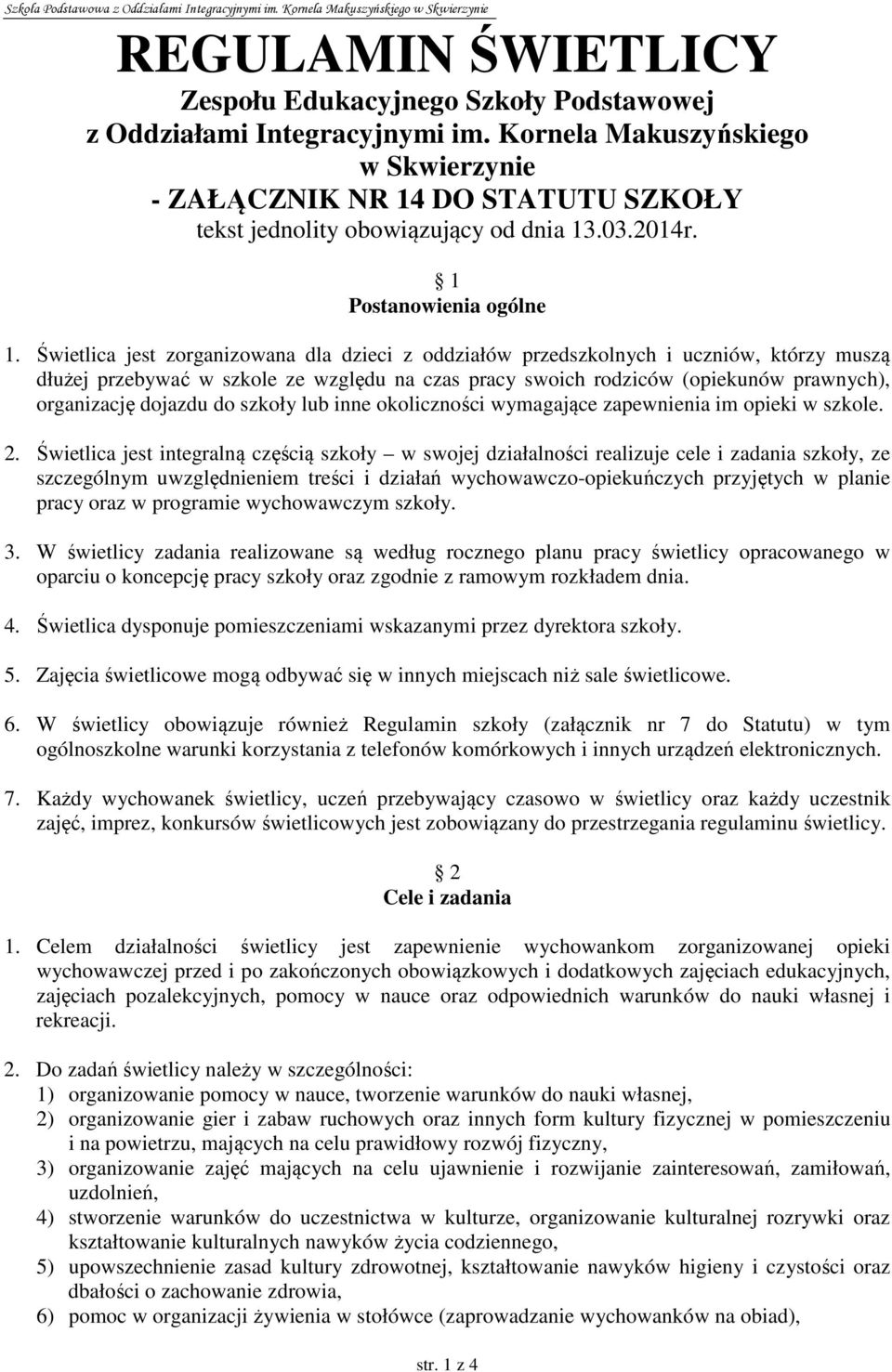 Szkoła Podstawowa z Oddziałami Integracyjnymi im. Kornela Makuszyńskiego w Skwierzynie

REGULAMIN ŚWIETLICY
Zespołu Edukacyjnego Szkoły Podstawowej z Oddziałami Integracyjnymi im. Kornela Makuszyńskiego w Skwierzynie
- ZAŁĄCZNIK NR 14 DO STATUTU SZKOŁY
tekst jednolity obowiązujący od dnia 13.03.2014r.

§ 1
Postanowienia ogólne

1. Świetlica jest zorganizowana dla dzieci z oddziałów przedszkolnych i uczniów, którzy muszą dłużej przebywać w szkole ze względu na czas pracy swoich rodziców (opiekunów prawnych), organizację dojazdu do szkoły lub inne okoliczności wymagające zapewnienia im opieki w szkole.

2. Świetlica jest integralną częścią szkoły – w swojej działalności realizuje cele i zadania szkoły, ze szczególnym uwzględnieniem treści i działań wychowawczo-opiekuńczych przyjętych w planie pracy oraz w programie wychowawczym szkoły.

3. W świetlicy zadania realizowane są według rocznego planu pracy świetlicy opracowanego w oparciu o koncepcję pracy szkoły oraz zgodnie z ramowym rozkładem dnia.

4. Świetlica dysponuje pomieszczeniami wskazanymi przez dyrektora szkoły.

5. Zajęcia świetlicowe mogą odbywać się w innych miejscach niż sale świetlicowe.

6. W świetlicy obowiązuje również Regulamin szkoły (załącznik nr 7 do Statutu) w tym ogólnoszkolne warunki korzystania z telefonów komórkowych i innych urządzeń elektronicznych.

7. Każdy wychowanek świetlicy, uczeń przebywający czasowo w świetlicy oraz każdy uczestnik zajęć, imprez, konkursów świetlicowych jest zobowiązany do przestrzegania regulaminu świetlicy.

§ 2
Cele i zadania

1. Celem działalności świetlicy jest zapewnienie wychowankom zorganizowanej opieki wychowawczej przed i po zakończonych obowiązkowych i dodatkowych zajęciach edukacyjnych, zajęciach pozalekcyjnych, pomocy w nauce oraz odpowiednich warunków do nauki własnej i rekreacji.

2. Do zadań świetlicy należy w szczególności:
1) organizowanie pomocy w nauce, tworzenie warunków do nauki własnej,
2) organizowanie gier i zabaw ruchowych oraz innych form kultury fizycznej w pomieszczeniu i na powietrzu, mających na celu prawidłowy rozwój fizyczny,
3) organizowanie zajęć mających na celu ujawnienie i rozwijanie zainteresowań, zamiłowań, uzdolnień,
4) stworzenie warunków do uczestnictwa w kulturze, organizowanie kulturalnej rozrywki oraz kształtowanie kulturalnych nawyków życia codziennego,
5) upowszechnienie zasad kultury zdrowotnej, kształtowanie nawyków higieny i czystości oraz dbałości o zachowanie zdrowia,
6) pomoc w organizacji żywienia w stołówce (zaprowadzanie wychowanków na obiad),

str. 1 z 4